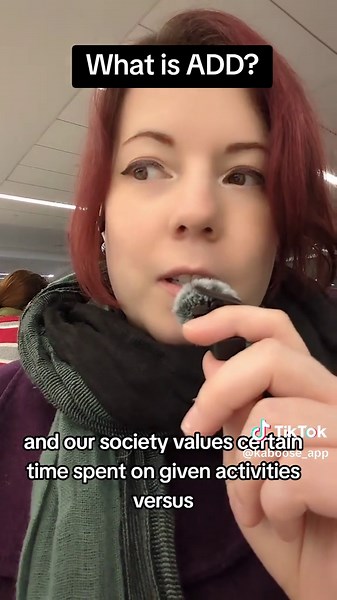 What is ADD?

TikTok
@kaboose_app

and our society values certain time spent on given activities versus